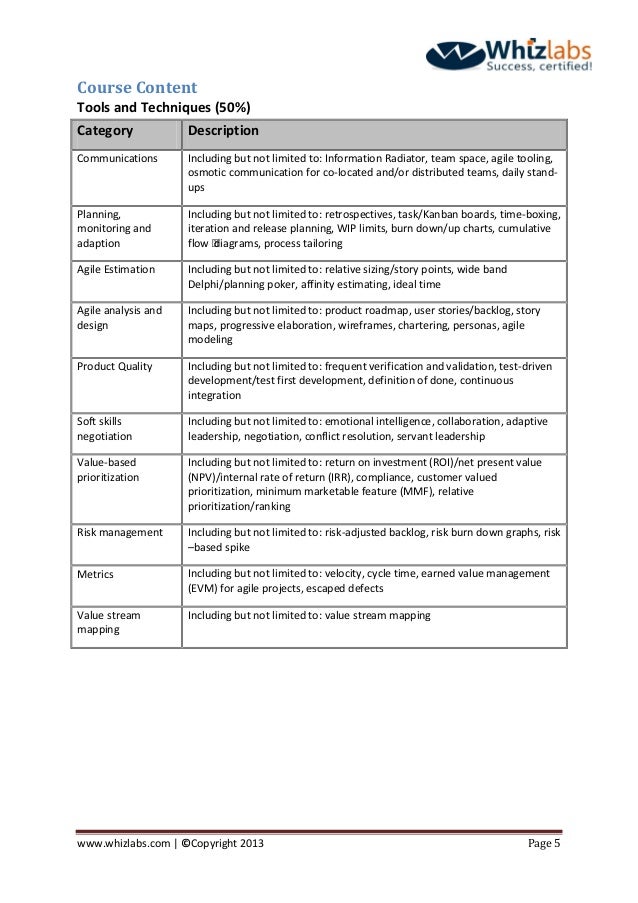 Whizlabs
Success, certified!

Course Content
Tools and Techniques (50%)

| Category | Description |
|---|---|
| Communications | Including but not limited to: Information Radiator, team space, agile tooling, osmotic communication for co-located and/or distributed teams, daily stand-ups |
| Planning, monitoring and adaption | Including but not limited to: retrospectives, task/Kanban boards, time-boxing, iteration and release planning, WIP limits, burn down/up charts, cumulative flow diagrams, process tailoring |
| Agile Estimation | Including but not limited to: relative sizing/story points, wide band Delphi/planning poker, affinity estimating, ideal time |
| Agile analysis and design | Including but not limited to: product roadmap, user stories/backlog, story maps, progressive elaboration, wireframes, chartering, personas, agile modeling |
| Product Quality | Including but not limited to: frequent verification and validation, test-driven development/test first development, definition of done, continuous integration |
| Soft skills negotiation | Including but not limited to: emotional intelligence, collaboration, adaptive leadership, negotiation, conflict resolution, servant leadership |
| Value-based prioritization | Including but not limited to: return on investment (ROI)/net present value (NPV)/internal rate of return (IRR), compliance, customer valued prioritization, minimum marketable feature (MMF), relative prioritization/ranking |
| Risk management | Including but not limited to: risk-adjusted backlog, risk burn down graphs, risk –based spike |
| Metrics | Including but not limited to: velocity, cycle time, earned value management (EVM) for agile projects, escaped defects |
| Value stream mapping | Including but not limited to: value stream mapping |

www.whizlabs.com | ©Copyright 2013 Page 5